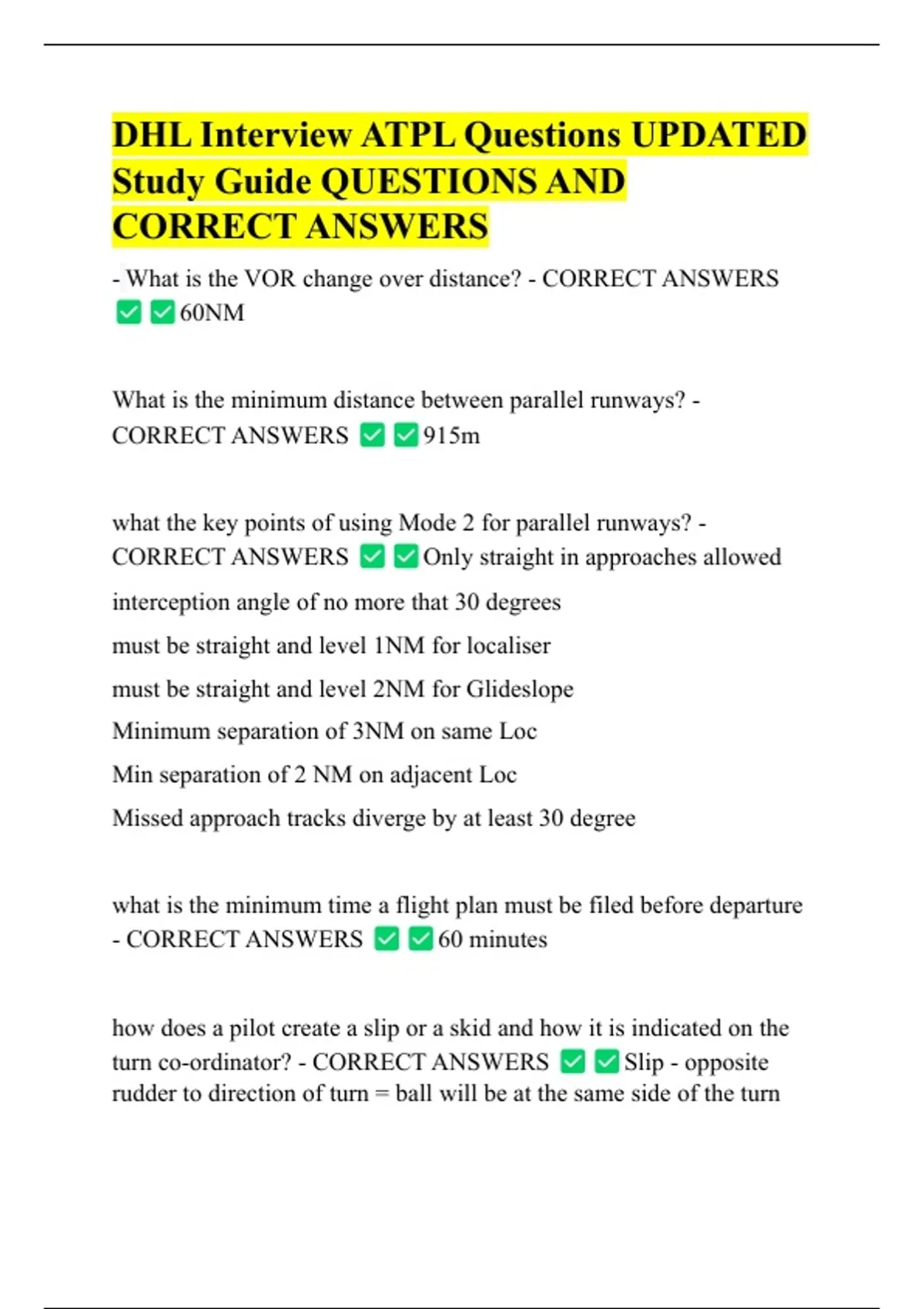 DHL Interview ATPL Questions UPDATED Study Guide QUESTIONS AND CORRECT ANSWERS

- What is the VOR change over distance? - CORRECT ANSWERS ✅✅60NM

What is the minimum distance between parallel runways? - CORRECT ANSWERS ✅✅915m

what the key points of using Mode 2 for parallel runways? - CORRECT ANSWERS ✅✅Only straight in approaches allowed

interception angle of no more that 30 degrees

must be straight and level 1NM for localiser

must be straight and level 2NM for Glideslope

Minimum separation of 3NM on same Loc

Min separation of 2 NM on adjacent Loc

Missed approach tracks diverge by at least 30 degree

what is the minimum time a flight plan must be filed before departure - CORRECT ANSWERS ✅✅60 minutes

how does a pilot create a slip or a skid and how it is indicated on the turn co-ordinator? - CORRECT ANSWERS ✅✅Slip - opposite rudder to direction of turn = ball will be at the same side of the turn